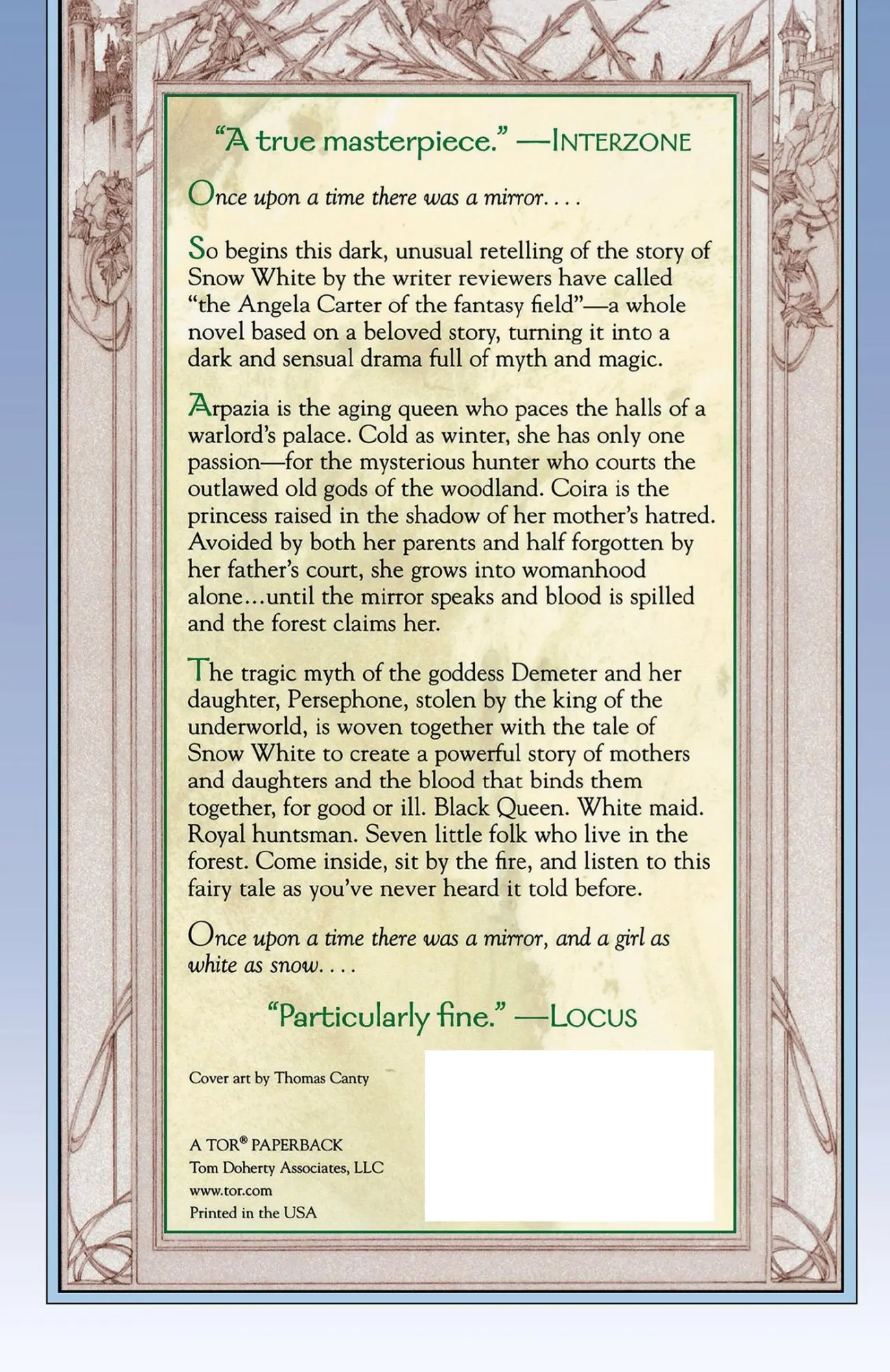 "A true masterpiece." —INTERZONE

Once upon a time there was a mirror. . . .

So begins this dark, unusual retelling of the story of Snow White by the writer reviewers have called "the Angela Carter of the fantasy field"—a whole novel based on a beloved story, turning it into a dark and sensual drama full of myth and magic.

Arpazia is the aging queen who paces the halls of a warlord's palace. Cold as winter, she has only one passion—for the mysterious hunter who courts the outlawed old gods of the woodland. Coira is the princess raised in the shadow of her mother's hatred. Avoided by both her parents and half forgotten by her father's court, she grows into womanhood alone...until the mirror speaks and blood is spilled and the forest claims her.

The tragic myth of the goddess Demeter and her daughter, Persephone, stolen by the king of the underworld, is woven together with the tale of Snow White to create a powerful story of mothers and daughters and the blood that binds them together, for good or ill. Black Queen. White maid. Royal huntsman. Seven little folk who live in the forest. Come inside, sit by the fire, and listen to this fairy tale as you've never heard it told before.

Once upon a time there was a mirror, and a girl as white as snow. . . .

"Particularly fine." —LOCUS

Cover art by Thomas Canty

A TOR® PAPERBACK
Tom Doherty Associates, LLC
www.tor.com
Printed in the USA